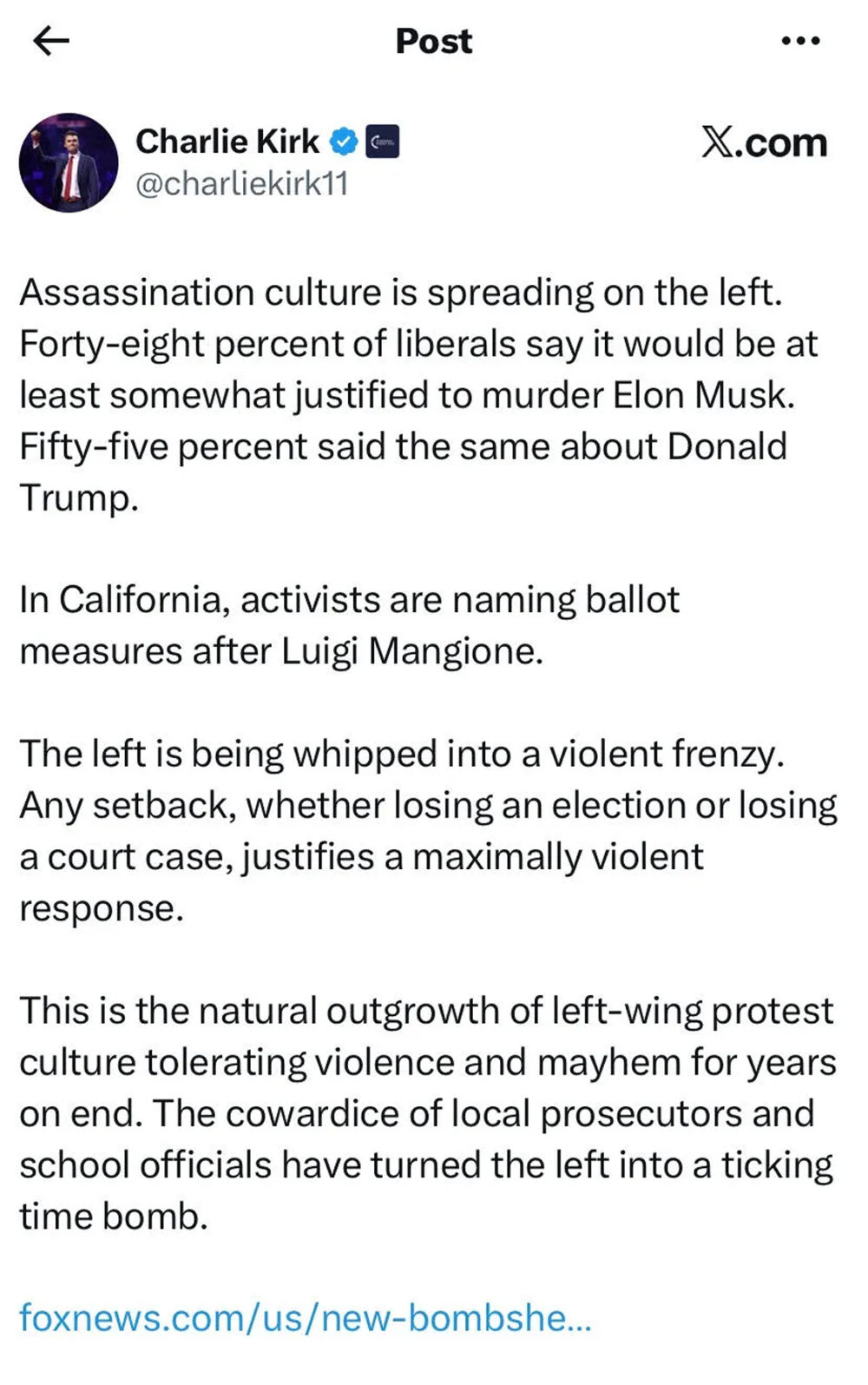 Post

Charlie Kirk
@charliekirk11

𝕏.com

Assassination culture is spreading on the left. Forty-eight percent of liberals say it would be at least somewhat justified to murder Elon Musk. Fifty-five percent said the same about Donald Trump.

In California, activists are naming ballot measures after Luigi Mangione.

The left is being whipped into a violent frenzy. Any setback, whether losing an election or losing a court case, justifies a maximally violent response.

This is the natural outgrowth of left-wing protest culture tolerating violence and mayhem for years on end. The cowardice of local prosecutors and school officials have turned the left into a ticking time bomb.

foxnews.com/us/new-bombshe...